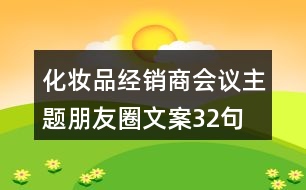 化妆品经销商会议主题朋友圈文案32句